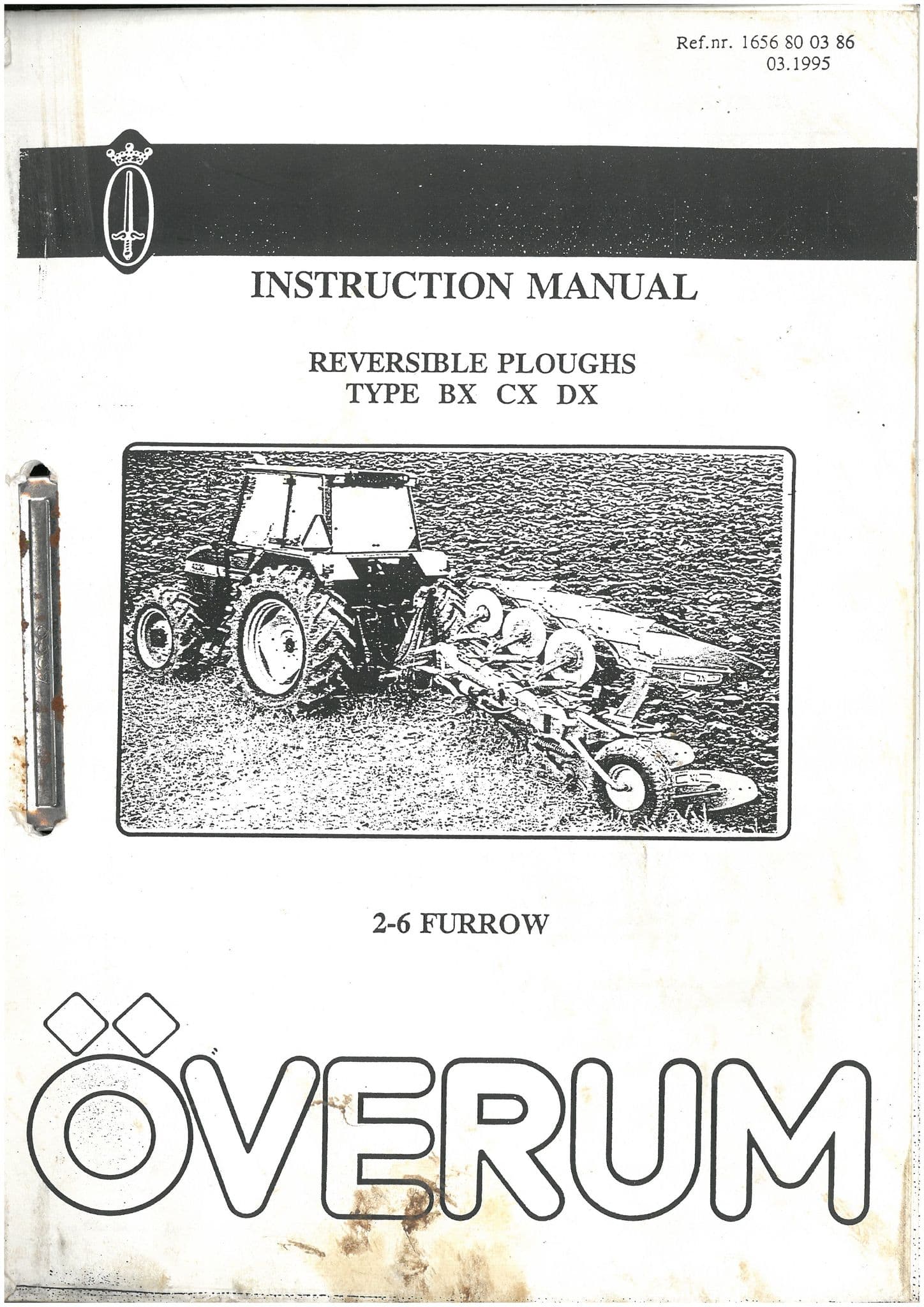 Ref.nr. 1656 80 03 86
03.1995

INSTRUCTION MANUAL

REVERSIBLE PLOUGHS
TYPE BX CX DX

2-6 FURROW

ÖVERUM